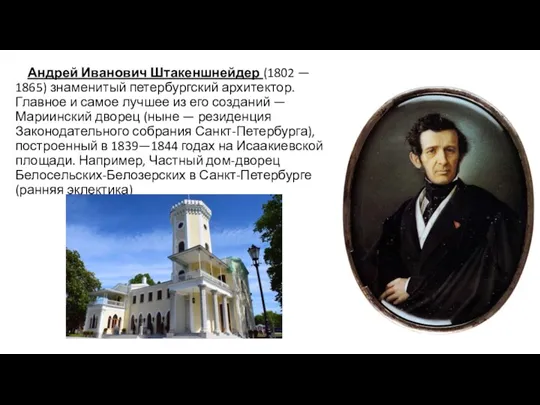 Андрей Иванович Штакеншнейдер (1802 — 1865) знаменитый петербургский архитектор. Главное и самое лучшее из его созданий — Мариинский дворец (ныне — резиденция Законодательного собрания Санкт-Петербурга), построенный в 1839—1844 годах на Исаакиевской площади. Например, Частный дом-дворец Белосельских-Белозерских в Санкт-Петербурге (ранняя эклектика)